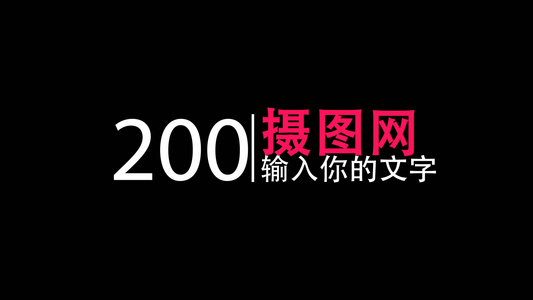 200 摄图网
输入你的文字